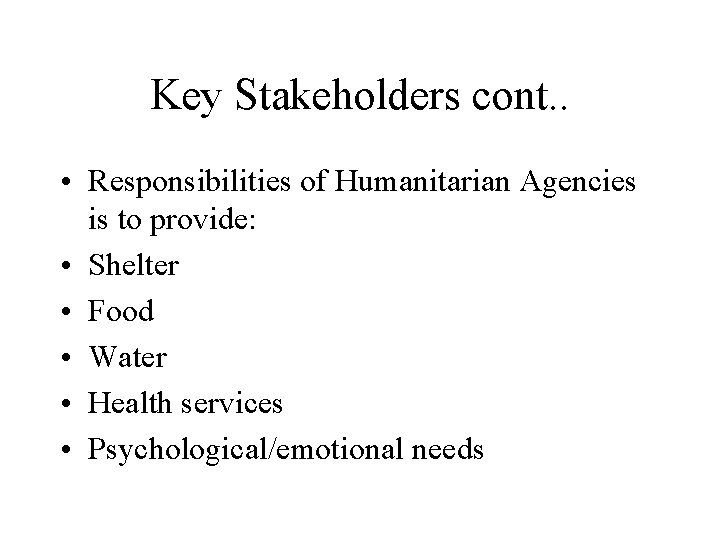 Key Stakeholders cont..

• Responsibilities of Humanitarian Agencies is to provide:
• Shelter
• Food
• Water
• Health services
• Psychological/emotional needs